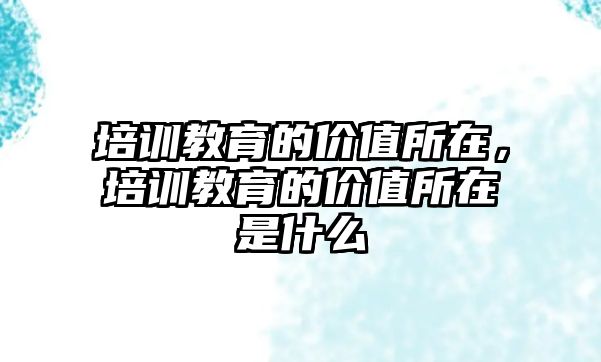 培训教育的价值所在，培训教育的价值所在是什么